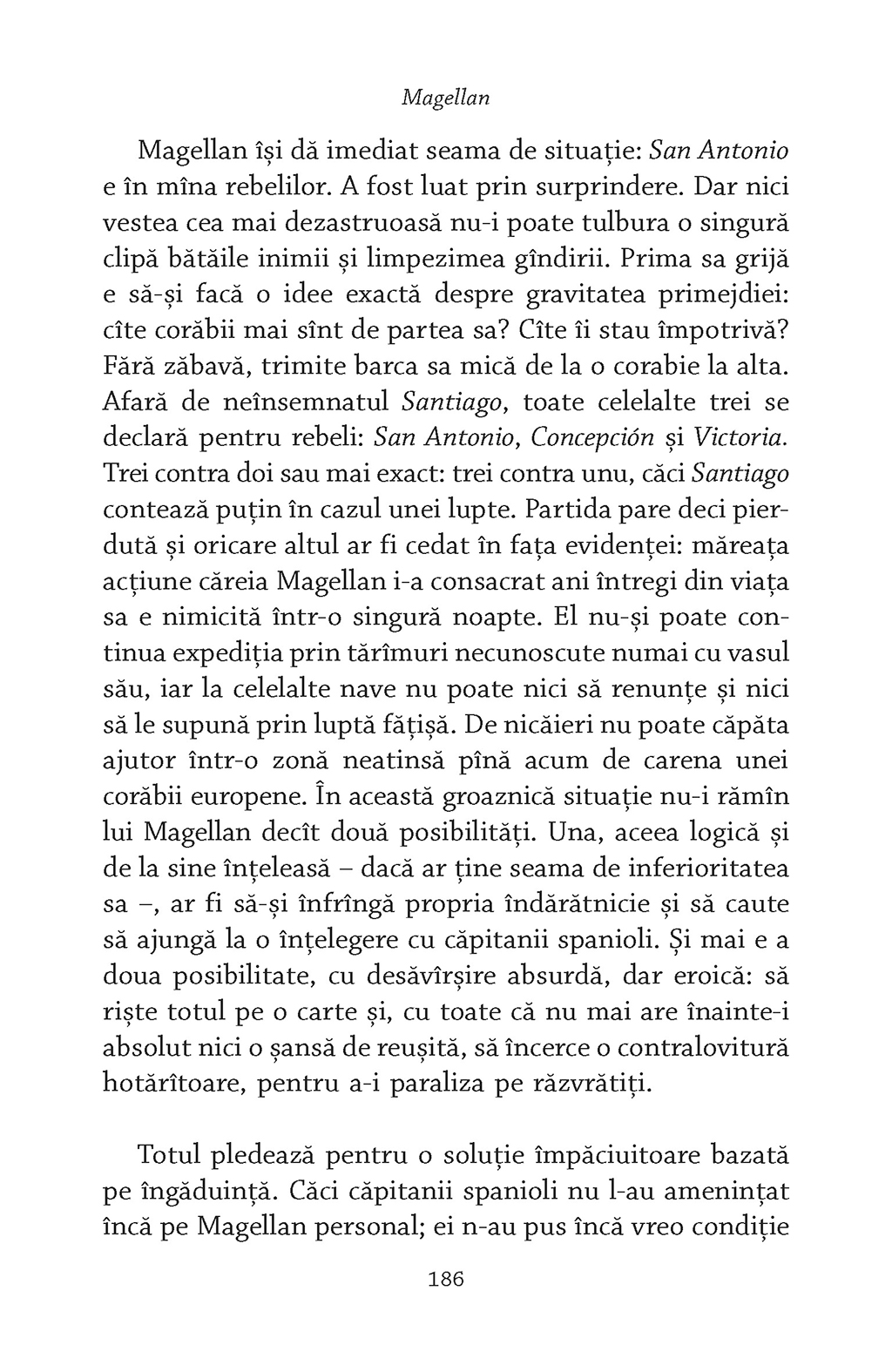 Magellan

Magellan își dă imediat seama de situație: San Antonio e în mîna rebelilor. A fost luat prin surprindere. Dar nici vestea cea mai dezastruoasă nu-i poate tulbura o singură clipă bătăile inimii și limpezimea gîndirii. Prima sa grijă e să-și facă o idee exactă despre gravitatea primejdiei: cîte corăbii mai sînt de partea sa? Cîte îi stau împotrivă? Fără zăbavă, trimite barca sa mică de la o corabie la alta. Afară de neînsemnatul Santiago, toate celelalte trei se declară pentru rebeli: San Antonio, Concepción și Victoria. Trei contra doi sau mai exact: trei contra unu, căci Santiago contează puțin în cazul unei lupte. Partida pare deci pierdută și oricare altul ar fi cedat în fața evidenței: măreața acțiune căreia Magellan i-a consacrat ani întregi din viața sa e nimicită într-o singură noapte. El nu-și poate continua expediția prin tărîmuri necunoscute numai cu vasul său, iar la celelalte nave nu poate nici să renunțe și nici să le supună prin luptă fățișă. De nicăieri nu poate căpăta ajutor într-o zonă neatinsă pînă acum de carena unei corăbii europene. În această groaznică situație nu-i rămîn lui Magellan decît două posibilități. Una, aceea logică și de la sine înțeleasă – dacă ar ține seama de inferioritatea sa –, ar fi să-și înfrîngă propria îndărătnicie și să caute să ajungă la o înțelegere cu căpitanii spanioli. Și mai e a doua posibilitate, cu desăvîrșire absurdă, dar eroică: să riște totul pe o carte și, cu toate că nu mai are înainte-i absolut nici o șansă de reușită, să încerce o contralovitură hotărîtoare, pentru a-i paraliza pe răzvrătiți.

Totul pledează pentru o soluție împăciuitoare bazată pe îngăduință. Căci căpitanii spanioli nu l-au amenințat încă pe Magellan personal; ei n-au pus încă vreo condiție

186